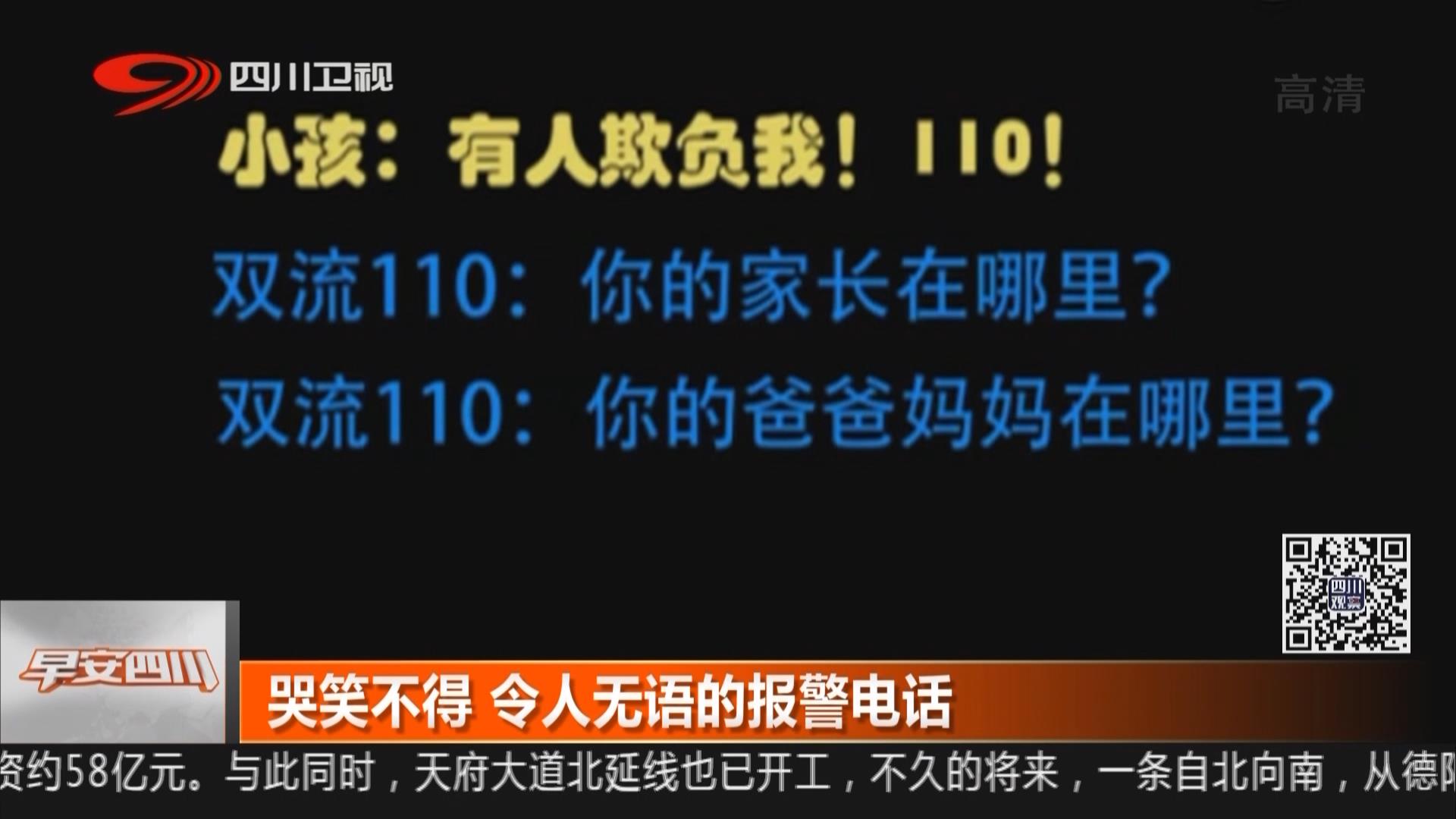 四川卫视

高清

小孩：有人欺负我！110！

双流110：你的家长在哪里？

双流110：你的爸爸妈妈在哪里？

四川观察

早安四川

哭笑不得 令人无语的报警电话

资约58亿元。与此同时，天府大道北延线也已开工，不久的将来，一条自北向南，从德阳